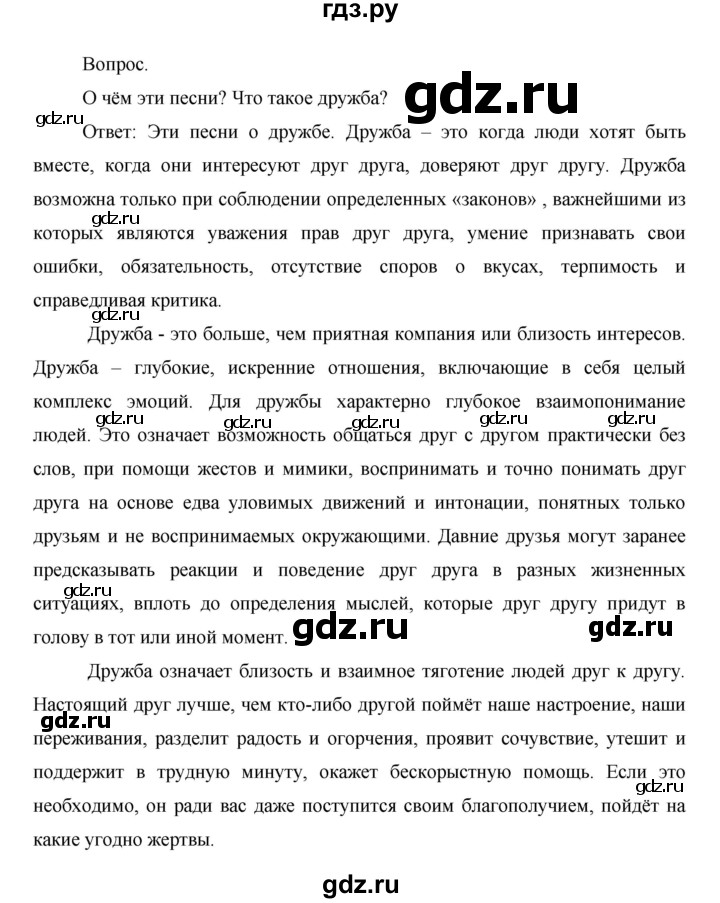 гдз.ру

Вопрос.

О чём эти песни? Что такое дружба? gdz.ru

gdz.ru

Ответ: Эти песни о дружбе. Дружба – это когда люди хотят быть вместе, когда они интересуют друг друга, доверяют друг другу. Дружба возможна только при соблюдении определенных «законов» , важнейшими из gdz.ru которых являются уважения прав друг друга, умение признавать свои ошибки, обязательность, отсутствие споров о вкусах, терпимость и справедливая критика.

gdz.ru

Дружба - это больше, чем приятная компания или близость интересов. Дружба – глубокие, искренние отношения, включающие в себя целый комплекс эмоций. Для дружбы характерно глубокое взаимопонимание gdz.ru gdz.ru gdz.ru gdz.ru gdz.ru людей. Это означает возможность общаться друг с другом практически без слов, при помощи жестов и мимики, воспринимать и точно понимать друг друга на основе едва уловимых движений и интонации, понятных только друзьям и не воспринимаемых окружающими. Давние друзья могут заранее предсказывать реакции и поведение друг друга в разных жизненных gdz.ru ситуациях, вплоть до определения мыслей, которые друг другу придут в голову в тот или иной момент. gdz.ru gdz.ru

Дружба означает близость и взаимное тяготение людей друг к другу. Настоящий друг лучше, чем кто-либо другой поймёт наше настроение, наши gdz.ru переживания, разделит радость и огорчения, проявит сочувствие, утешит и поддержит в трудную минуту, окажет бескорыстную помощь. Если это gdz.ru необходимо, он ради вас даже поступится своим благополучием, пойдёт на какие угодно жертвы.

gdz.ru